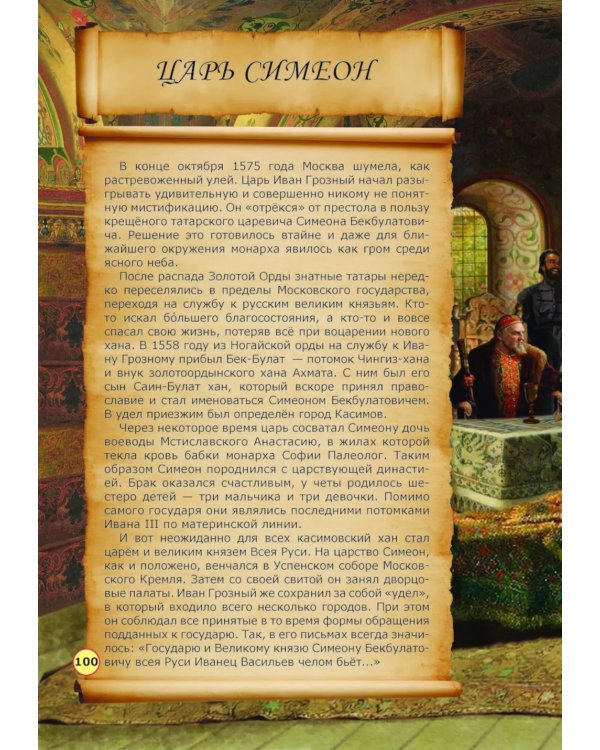 ЦАРЬ СИМЕОН

В конце октября 1575 года Москва шумела, как растревоженный улей. Царь Иван Грозный начал разыгрывать удивительную и совершенно никому не понятную мистификацию. Он «отрёкся» от престола в пользу крещёного татарского царевича Симеона Бекбулатовича. Решение это готовилось втайне и даже для ближайшего окружения монарха явилось как гром среди ясного неба.

После распада Золотой Орды знатные татары нередко переселялись в пределы Московского государства, переходя на службу к русским великим князьям. Кто-то искал бо́льшего благосостояния, а кто-то и вовсе спасал свою жизнь, потеряв всё при воцарении нового хана. В 1558 году из Ногайской орды на службу к Ивану Грозному прибыл Бек-Булат — потомок Чингиз-хана и внук золотоордынского хана Ахмата. С ним был его сын Саин-Булат хан, который вскоре принял православие и стал именоваться Симеоном Бекбулатовичем. В удел приезжим был определён город Касимов.

Через некоторое время царь сосватал Симеону дочь воеводы Мстиславского Анастасию, в жилах которой текла кровь бабки монарха Софии Палеолог. Таким образом Симеон породнился с царствующей династией. Брак оказался счастливым, у четы родилось шестеро детей — три мальчика и три девочки. Помимо самого государя они являлись последними потомками Ивана III по материнской линии.

И вот неожиданно для всех касимовский хан стал царём и великим князем Всея Руси. На царство Симеон, как и положено, венчался в Успенском соборе Московского Кремля. Затем со своей свитой он занял дворцовые палаты. Иван Грозный же сохранил за собой «удел», в который входило всего несколько городов. При этом он соблюдал все принятые в то время формы обращения подданных к государю. Так, в его письмах всегда значилось: «Государю и Великому князю Симеону Бекбулатовичу всея Руси Иванец Васильев челом бьёт...»

100